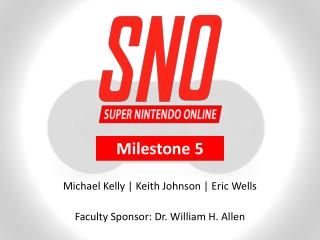 SNO
SUPER NINTENDO ONLINE

Milestone 5

Michael Kelly | Keith Johnson | Eric Wells

Faculty Sponsor: Dr. William H. Allen